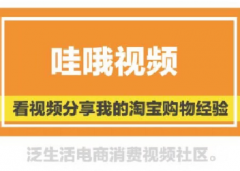 哇哦视频

看视频分享我的淘宝购物经验

泛生活电商消费视频社区。